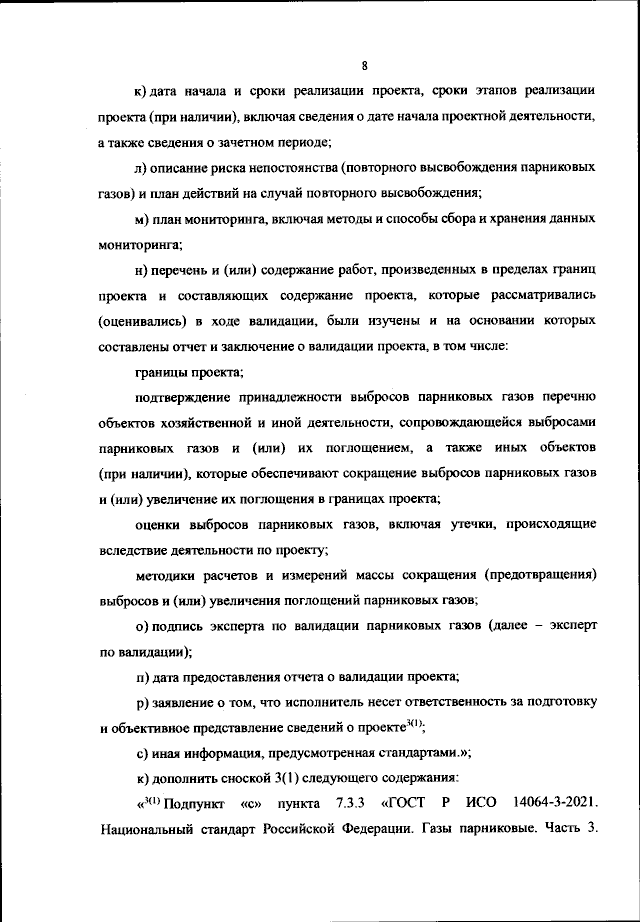 8

к) дата начала и сроки реализации проекта, сроки этапов реализации проекта (при наличии), включая сведения о дате начала проектной деятельности, а также сведения о зачетном периоде;

л) описание риска непостоянства (повторного высвобождения парниковых газов) и план действий на случай повторного высвобождения;

м) план мониторинга, включая методы и способы сбора и хранения данных мониторинга;

н) перечень и (или) содержание работ, произведенных в пределах границ проекта и составляющих содержание проекта, которые рассматривались (оценивались) в ходе валидации, были изучены и на основании которых составлены отчет и заключение о валидации проекта, в том числе:

границы проекта;

подтверждение принадлежности выбросов парниковых газов перечню объектов хозяйственной и иной деятельности, сопровождающейся выбросами парниковых газов и (или) их поглощением, а также иных объектов (при наличии), которые обеспечивают сокращение выбросов парниковых газов и (или) увеличение их поглощения в границах проекта;

оценки выбросов парниковых газов, включая утечки, происходящие вследствие деятельности по проекту;

методики расчетов и измерений массы сокращения (предотвращения) выбросов и (или) увеличения поглощений парниковых газов;

о) подпись эксперта по валидации парниковых газов (далее – эксперт по валидации);

п) дата предоставления отчета о валидации проекта;

р) заявление о том, что исполнитель несет ответственность за подготовку и объективное представление сведений о проекте$^{3(1)}$;

с) иная информация, предусмотренная стандартами.»;

к) дополнить сноской 3(1) следующего содержания:

«$^{3(1)}$ Подпункт «с» пункта 7.3.3 «ГОСТ Р ИСО 14064-3-2021. Национальный стандарт Российской Федерации. Газы парниковые. Часть 3.